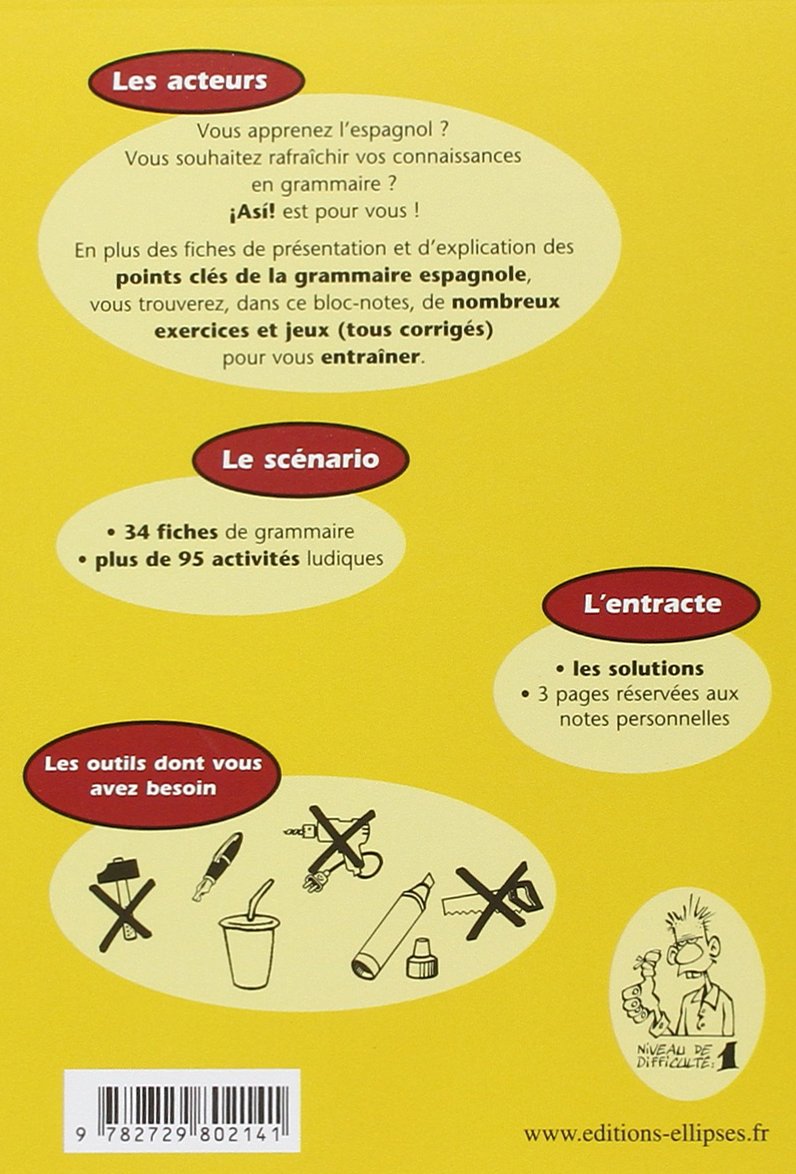 Les acteurs

Vous apprenez l'espagnol ?
Vous souhaitez rafraîchir vos connaissances en grammaire ?
¡Así! est pour vous !

En plus des fiches de présentation et d'explication des points clés de la grammaire espagnole, vous trouverez, dans ce bloc-notes, de nombreux exercices et jeux (tous corrigés) pour vous entraîner.

Le scénario

• 34 fiches de grammaire
• plus de 95 activités ludiques

L'entracte

• les solutions
• 3 pages réservées aux notes personnelles

Les outils dont vous avez besoin

NIVEAU DE DIFFICULTÉ : 1

9 782729 802141

www.editions-ellipses.fr